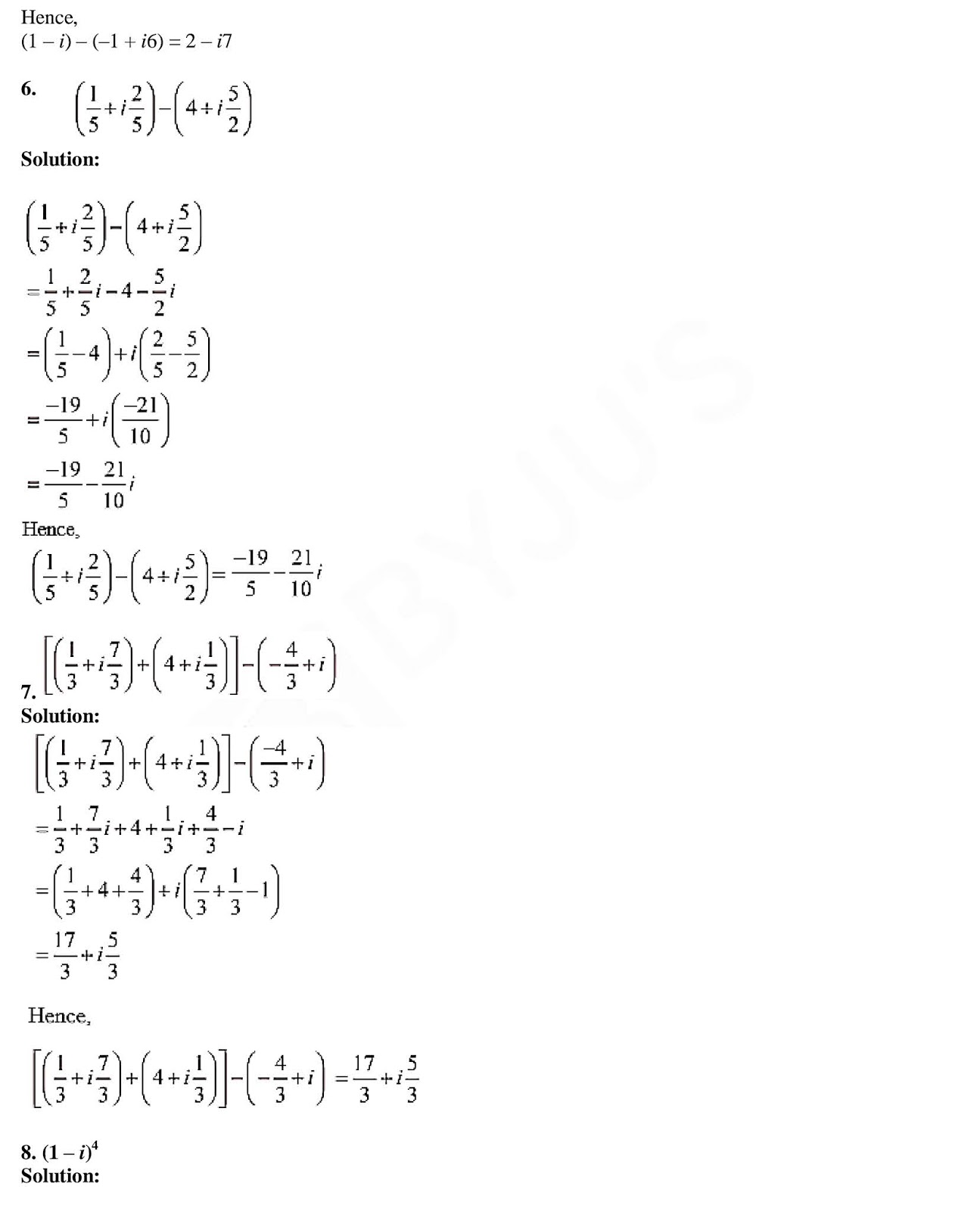 Hence,
$(1 - i) - (-1 + i6) = 2 - i7$

6. $\left(\frac{1}{5}+i\frac{2}{5}\right)-\left(4+i\frac{5}{2}\right)$

Solution:

$\left(\frac{1}{5}+i\frac{2}{5}\right)-\left(4+i\frac{5}{2}\right)$

$=\frac{1}{5}+\frac{2}{5}i-4-\frac{5}{2}i$

$=\left(\frac{1}{5}-4\right)+i\left(\frac{2}{5}-\frac{5}{2}\right)$

$=\frac{-19}{5}+i\left(\frac{-21}{10}\right)$

$=\frac{-19}{5}-\frac{21}{10}i$

Hence,

$\left(\frac{1}{5}+i\frac{2}{5}\right)-\left(4+i\frac{5}{2}\right)=\frac{-19}{5}-\frac{21}{10}i$

7. $\left[\left(\frac{1}{3}+i\frac{7}{3}\right)+\left(4+i\frac{1}{3}\right)\right]-\left(-\frac{4}{3}+i\right)$

Solution:

$\left[\left(\frac{1}{3}+i\frac{7}{3}\right)+\left(4+i\frac{1}{3}\right)\right]-\left(\frac{-4}{3}+i\right)$

$=\frac{1}{3}+\frac{7}{3}i+4+\frac{1}{3}i+\frac{4}{3}-i$

$=\left(\frac{1}{3}+4+\frac{4}{3}\right)+i\left(\frac{7}{3}+\frac{1}{3}-1\right)$

$=\frac{17}{3}+i\frac{5}{3}$

Hence,

$\left[\left(\frac{1}{3}+i\frac{7}{3}\right)+\left(4+i\frac{1}{3}\right)\right]-\left(-\frac{4}{3}+i\right)=\frac{17}{3}+i\frac{5}{3}$

8. $(1 - i)^4$

Solution:

BYJU'S